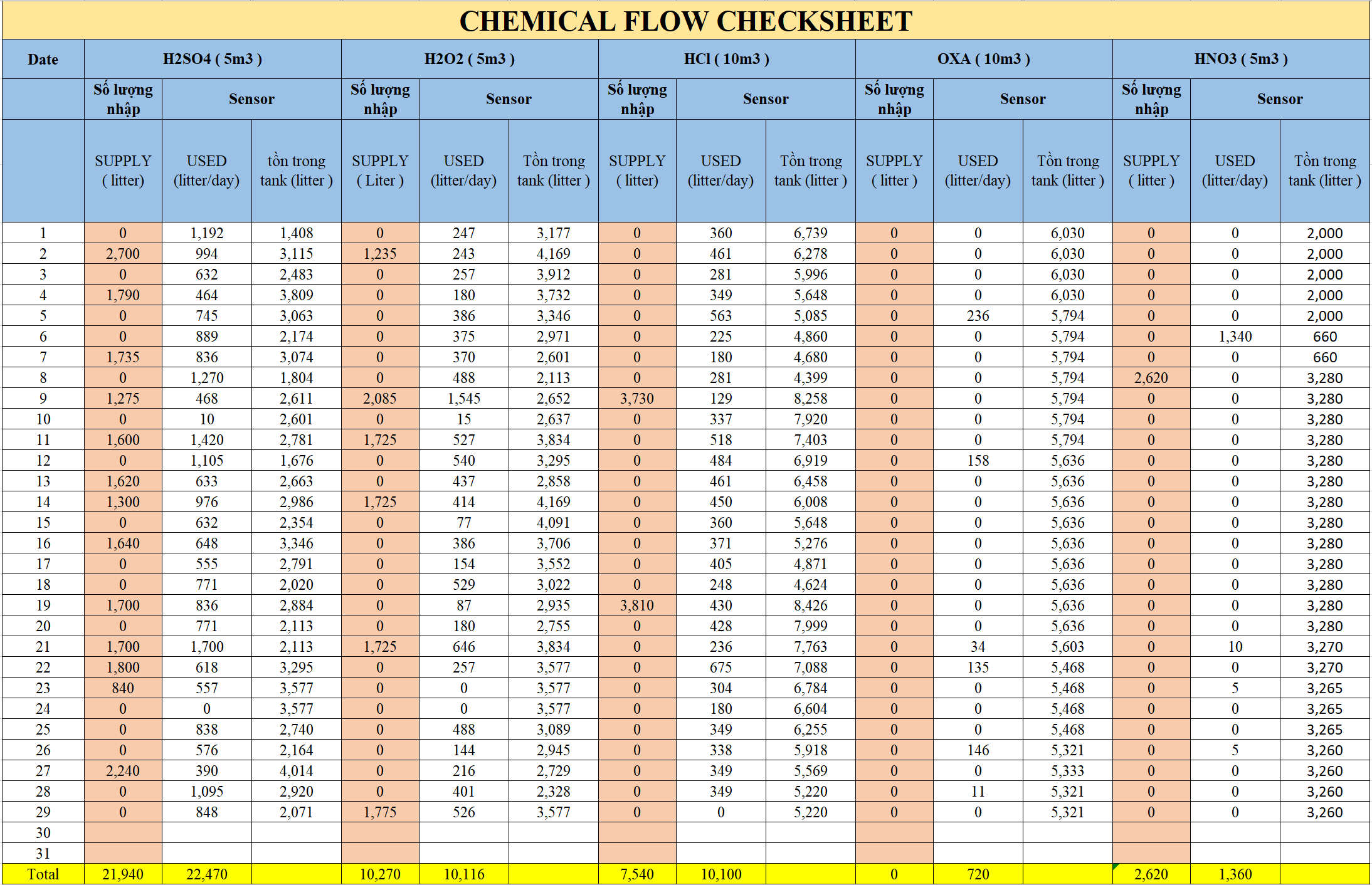 CHEMICAL FLOW CHECKSHEET

| Date | H2SO4 ( 5m3 ) | | | H2O2 ( 5m3 ) | | | HCl ( 10m3 ) | | | OXA ( 10m3 ) | | | HNO3 ( 5m3 ) | | |
|---|---|---|---|---|---|---|---|---|---|---|---|---|---|---|---|
| | Số lượng nhập | Sensor | | Số lượng nhập | Sensor | | Số lượng nhập | Sensor | | Số lượng nhập | Sensor | | Số lượng nhập | Sensor | |
| | SUPPLY ( litter) | USED (litter/day) | tồn trong tank (litter ) | SUPPLY ( Liter ) | USED (litter/day) | Tồn trong tank (litter ) | SUPPLY ( litter) | USED (litter/day) | Tồn trong tank (litter ) | SUPPLY ( litter ) | USED (litter/day) | Tồn trong tank (litter ) | SUPPLY ( litter ) | USED (litter/day) | Tồn trong tank (litter ) |
| 1 | 0 | 1,192 | 1,408 | 0 | 247 | 3,177 | 0 | 360 | 6,739 | 0 | 0 | 6,030 | 0 | 0 | 2,000 |
| 2 | 2,700 | 994 | 3,115 | 1,235 | 243 | 4,169 | 0 | 461 | 6,278 | 0 | 0 | 6,030 | 0 | 0 | 2,000 |
| 3 | 0 | 632 | 2,483 | 0 | 257 | 3,912 | 0 | 281 | 5,996 | 0 | 0 | 6,030 | 0 | 0 | 2,000 |
| 4 | 1,790 | 464 | 3,809 | 0 | 180 | 3,732 | 0 | 349 | 5,648 | 0 | 0 | 6,030 | 0 | 0 | 2,000 |
| 5 | 0 | 745 | 3,063 | 0 | 386 | 3,346 | 0 | 563 | 5,085 | 0 | 236 | 5,794 | 0 | 0 | 2,000 |
| 6 | 0 | 889 | 2,174 | 0 | 375 | 2,971 | 0 | 225 | 4,860 | 0 | 0 | 5,794 | 0 | 1,340 | 660 |
| 7 | 1,735 | 836 | 3,074 | 0 | 370 | 2,601 | 0 | 180 | 4,680 | 0 | 0 | 5,794 | 0 | 0 | 660 |
| 8 | 0 | 1,270 | 1,804 | 0 | 488 | 2,113 | 0 | 281 | 4,399 | 0 | 0 | 5,794 | 2,620 | 0 | 3,280 |
| 9 | 1,275 | 468 | 2,611 | 2,085 | 1,545 | 2,652 | 3,730 | 129 | 8,258 | 0 | 0 | 5,794 | 0 | 0 | 3,280 |
| 10 | 0 | 10 | 2,601 | 0 | 15 | 2,637 | 0 | 337 | 7,920 | 0 | 0 | 5,794 | 0 | 0 | 3,280 |
| 11 | 1,600 | 1,420 | 2,781 | 1,725 | 527 | 3,834 | 0 | 518 | 7,403 | 0 | 0 | 5,794 | 0 | 0 | 3,280 |
| 12 | 0 | 1,105 | 1,676 | 0 | 540 | 3,295 | 0 | 484 | 6,919 | 0 | 158 | 5,636 | 0 | 0 | 3,280 |
| 13 | 1,620 | 633 | 2,663 | 0 | 437 | 2,858 | 0 | 461 | 6,458 | 0 | 0 | 5,636 | 0 | 0 | 3,280 |
| 14 | 1,300 | 976 | 2,986 | 1,725 | 414 | 4,169 | 0 | 450 | 6,008 | 0 | 0 | 5,636 | 0 | 0 | 3,280 |
| 15 | 0 | 632 | 2,354 | 0 | 77 | 4,091 | 0 | 360 | 5,648 | 0 | 0 | 5,636 | 0 | 0 | 3,280 |
| 16 | 1,640 | 648 | 3,346 | 0 | 386 | 3,706 | 0 | 371 | 5,276 | 0 | 0 | 5,636 | 0 | 0 | 3,280 |
| 17 | 0 | 555 | 2,791 | 0 | 154 | 3,552 | 0 | 405 | 4,871 | 0 | 0 | 5,636 | 0 | 0 | 3,280 |
| 18 | 0 | 771 | 2,020 | 0 | 529 | 3,022 | 0 | 248 | 4,624 | 0 | 0 | 5,636 | 0 | 0 | 3,280 |
| 19 | 1,700 | 836 | 2,884 | 0 | 87 | 2,935 | 3,810 | 430 | 8,426 | 0 | 0 | 5,636 | 0 | 0 | 3,280 |
| 20 | 0 | 771 | 2,113 | 0 | 180 | 2,755 | 0 | 428 | 7,999 | 0 | 0 | 5,636 | 0 | 0 | 3,280 |
| 21 | 1,700 | 1,700 | 2,113 | 1,725 | 646 | 3,834 | 0 | 236 | 7,763 | 0 | 34 | 5,603 | 0 | 10 | 3,270 |
| 22 | 1,800 | 618 | 3,295 | 0 | 257 | 3,577 | 0 | 675 | 7,088 | 0 | 135 | 5,468 | 0 | 0 | 3,270 |
| 23 | 840 | 557 | 3,577 | 0 | 0 | 3,577 | 0 | 304 | 6,784 | 0 | 0 | 5,468 | 0 | 5 | 3,265 |
| 24 | 0 | 0 | 3,577 | 0 | 0 | 3,577 | 0 | 180 | 6,604 | 0 | 0 | 5,468 | 0 | 0 | 3,265 |
| 25 | 0 | 838 | 2,740 | 0 | 488 | 3,089 | 0 | 349 | 6,255 | 0 | 0 | 5,468 | 0 | 0 | 3,265 |
| 26 | 0 | 576 | 2,164 | 0 | 144 | 2,945 | 0 | 338 | 5,918 | 0 | 146 | 5,321 | 0 | 5 | 3,260 |
| 27 | 2,240 | 390 | 4,014 | 0 | 216 | 2,729 | 0 | 349 | 5,569 | 0 | 0 | 5,333 | 0 | 0 | 3,260 |
| 28 | 0 | 1,095 | 2,920 | 0 | 401 | 2,328 | 0 | 349 | 5,220 | 0 | 11 | 5,321 | 0 | 0 | 3,260 |
| 29 | 0 | 848 | 2,071 | 1,775 | 526 | 3,577 | 0 | 0 | 5,220 | 0 | 0 | 5,321 | 0 | 0 | 3,260 |
| 30 | | | | | | | | | | | | | | | |
| 31 | | | | | | | | | | | | | | | |
| Total | 21,940 | 22,470 | | 10,270 | 10,116 | | 7,540 | 10,100 | | 0 | 720 | | 2,620 | 1,360 | |